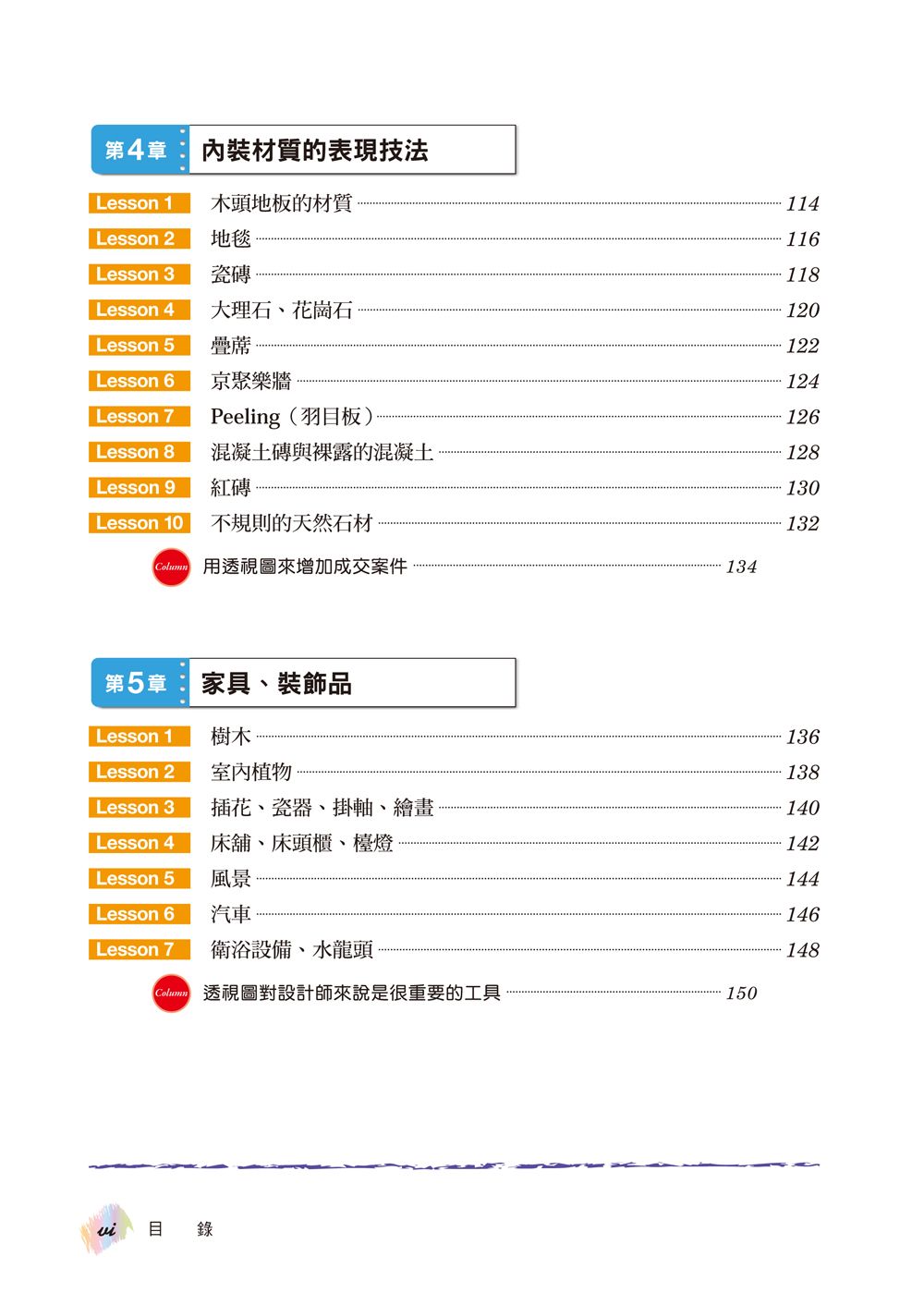 第4章 內裝材質的表現技法

Lesson 1 木頭地板的材質 114
Lesson 2 地毯 116
Lesson 3 瓷磚 118
Lesson 4 大理石、花崗石 120
Lesson 5 疊蓆 122
Lesson 6 京聚樂牆 124
Lesson 7 Peeling（羽目板） 126
Lesson 8 混凝土磚與裸露的混凝土 128
Lesson 9 紅磚 130
Lesson 10 不規則的天然石材 132
Column 用透視圖來增加成交案件 134

第5章 家具、裝飾品

Lesson 1 樹木 136
Lesson 2 室內植物 138
Lesson 3 插花、瓷器、掛軸、繪畫 140
Lesson 4 床舖、床頭櫃、檯燈 142
Lesson 5 風景 144
Lesson 6 汽車 146
Lesson 7 衛浴設備、水龍頭 148
Column 透視圖對設計師來說是很重要的工具 150

vi 目 錄